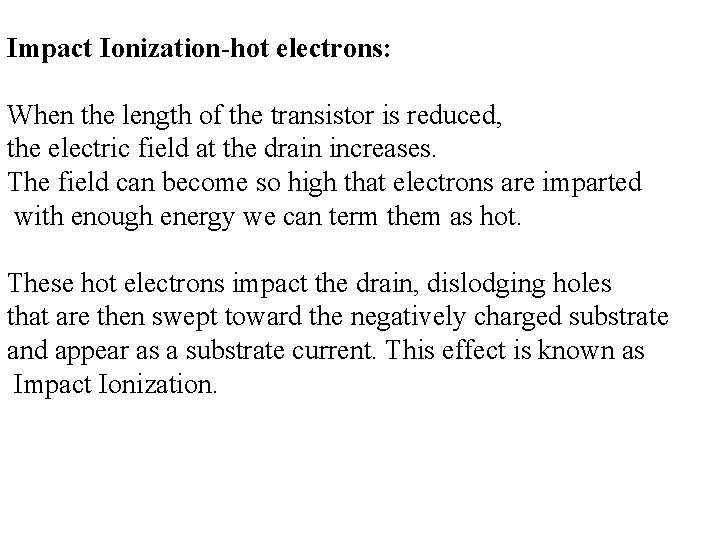 Impact Ionization-hot electrons:

When the length of the transistor is reduced, the electric field at the drain increases. The field can become so high that electrons are imparted with enough energy we can term them as hot.

These hot electrons impact the drain, dislodging holes that are then swept toward the negatively charged substrate and appear as a substrate current. This effect is known as Impact Ionization.